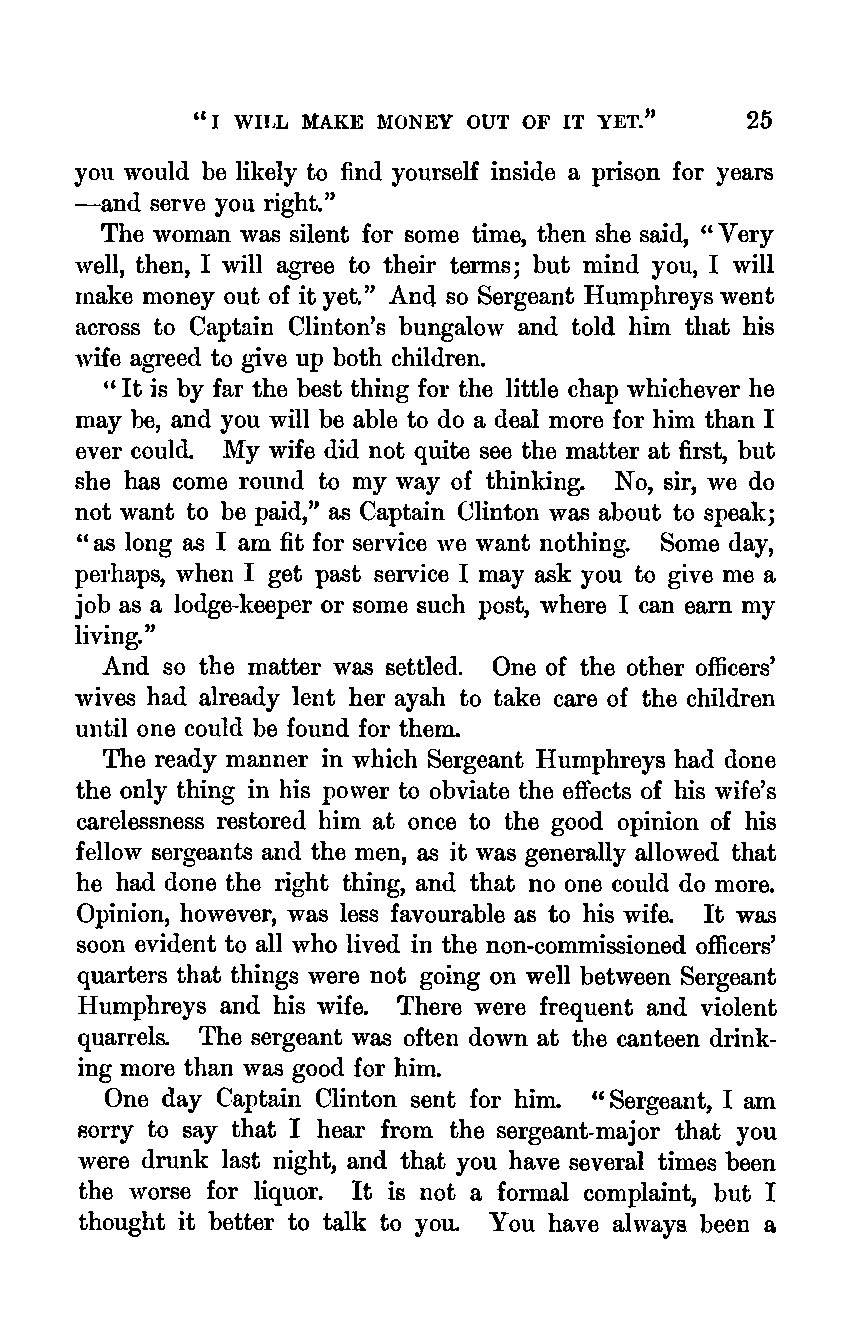 "I WILL MAKE MONEY OUT OF IT YET." 25

you would be likely to find yourself inside a prison for years —and serve you right."

The woman was silent for some time, then she said, "Very well, then, I will agree to their terms; but mind you, I will make money out of it yet." And so Sergeant Humphreys went across to Captain Clinton's bungalow and told him that his wife agreed to give up both children.

"It is by far the best thing for the little chap whichever he may be, and you will be able to do a deal more for him than I ever could. My wife did not quite see the matter at first, but she has come round to my way of thinking. No, sir, we do not want to be paid," as Captain Clinton was about to speak; "as long as I am fit for service we want nothing. Some day, perhaps, when I get past service I may ask you to give me a job as a lodge-keeper or some such post, where I can earn my living."

And so the matter was settled. One of the other officers' wives had already lent her ayah to take care of the children until one could be found for them.

The ready manner in which Sergeant Humphreys had done the only thing in his power to obviate the effects of his wife's carelessness restored him at once to the good opinion of his fellow sergeants and the men, as it was generally allowed that he had done the right thing, and that no one could do more. Opinion, however, was less favourable as to his wife. It was soon evident to all who lived in the non-commissioned officers' quarters that things were not going on well between Sergeant Humphreys and his wife. There were frequent and violent quarrels. The sergeant was often down at the canteen drinking more than was good for him.

One day Captain Clinton sent for him. "Sergeant, I am sorry to say that I hear from the sergeant-major that you were drunk last night, and that you have several times been the worse for liquor. It is not a formal complaint, but I thought it better to talk to you. You have always been a